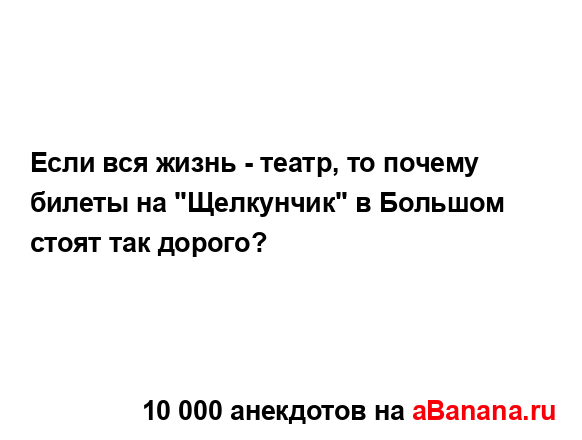 Если вся жизнь - театр, то почему билеты на "Щелкунчик" в Большом стоят так дорого?

10 000 анекдотов на aBanana.ru